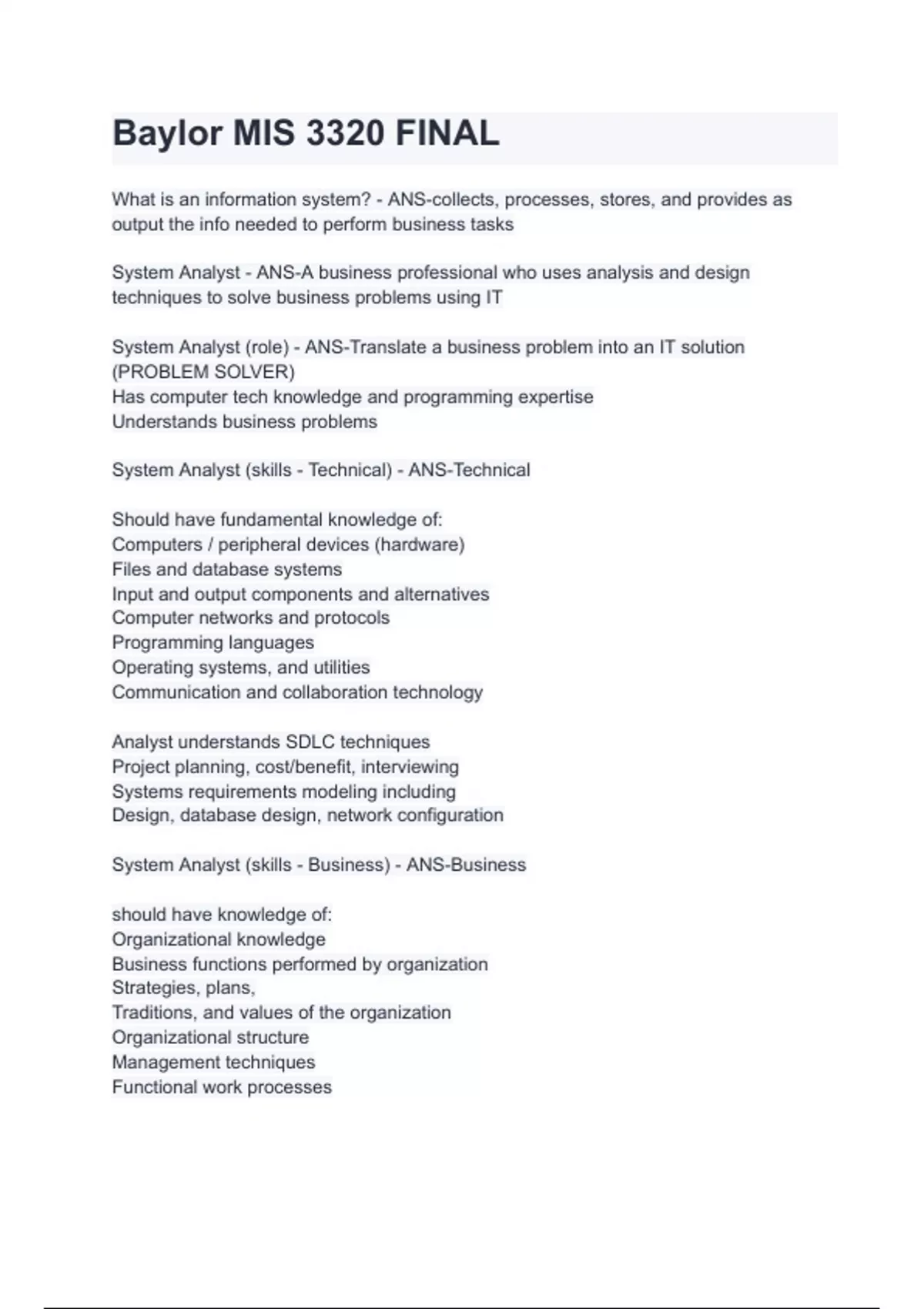 Baylor MIS 3320 FINAL

What is an information system? - ANS-collects, processes, stores, and provides as output the info needed to perform business tasks

System Analyst - ANS-A business professional who uses analysis and design techniques to solve business problems using IT

System Analyst (role) - ANS-Translate a business problem into an IT solution (PROBLEM SOLVER)
Has computer tech knowledge and programming expertise
Understands business problems

System Analyst (skills - Technical) - ANS-Technical

Should have fundamental knowledge of:
Computers / peripheral devices (hardware)
Files and database systems
Input and output components and alternatives
Computer networks and protocols
Programming languages
Operating systems, and utilities
Communication and collaboration technology

Analyst understands SDLC techniques
Project planning, cost/benefit, interviewing
Systems requirements modeling including
Design, database design, network configuration

System Analyst (skills - Business) - ANS-Business

should have knowledge of:
Organizational knowledge
Business functions performed by organization
Strategies, plans,
Traditions, and values of the organization
Organizational structure
Management techniques
Functional work processes